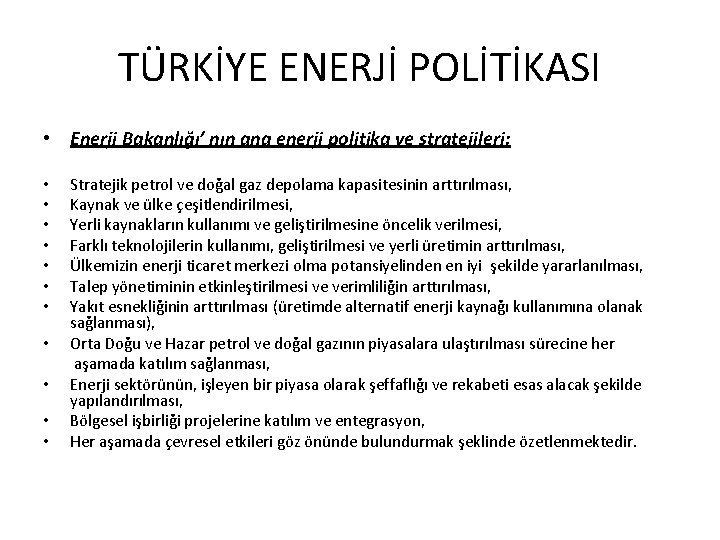 TÜRKİYE ENERJİ POLİTİKASI

• Enerji Bakanlığı' nın ana enerji politika ve stratejileri:

• Stratejik petrol ve doğal gaz depolama kapasitesinin arttırılması,
• Kaynak ve ülke çeşitlendirilmesi,
• Yerli kaynakların kullanımı ve geliştirilmesine öncelik verilmesi,
• Farklı teknolojilerin kullanımı, geliştirilmesi ve yerli üretimin arttırılması,
• Ülkemizin enerji ticaret merkezi olma potansiyelinden en iyi şekilde yararlanılması,
• Talep yönetiminin etkinleştirilmesi ve verimliliğin arttırılması,
• Yakıt esnekliğinin arttırılması (üretimde alternatif enerji kaynağı kullanımına olanak sağlanması),
• Orta Doğu ve Hazar petrol ve doğal gazının piyasalara ulaştırılması sürecine her aşamada katılım sağlanması,
• Enerji sektörünün, işleyen bir piyasa olarak şeffaflığı ve rekabeti esas alacak şekilde yapılandırılması,
• Bölgesel işbirliği projelerine katılım ve entegrasyon,
• Her aşamada çevresel etkileri göz önünde bulundurmak şeklinde özetlenmektedir.